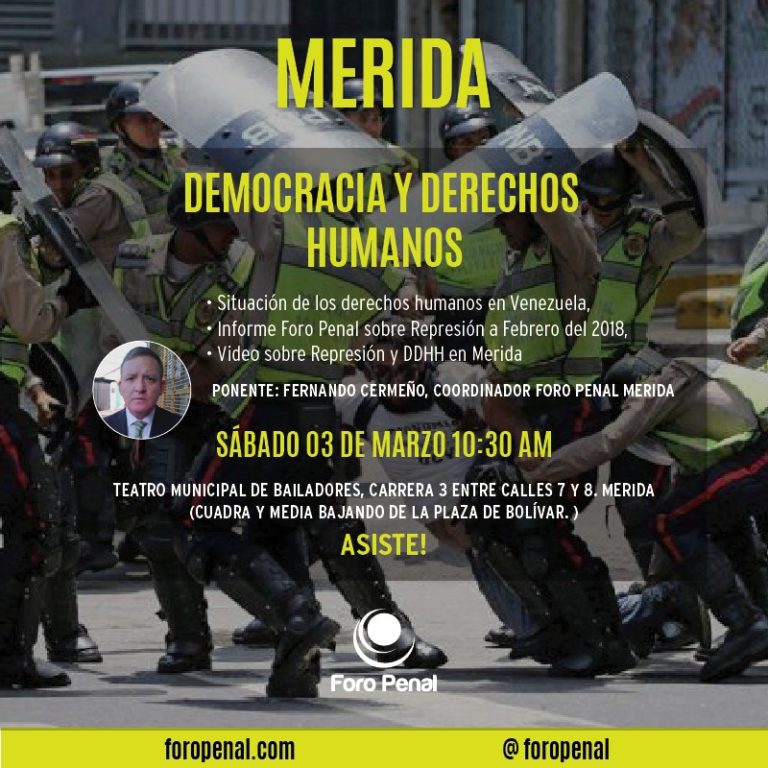 MERIDA

DEMOCRACIA Y DERECHOS HUMANOS

• Situación de los derechos humanos en Venezuela,
• Informe Foro Penal sobre Represión a Febrero del 2018,
• Video sobre Represión y DDHH en Merida

PONENTE: FERNANDO CERMEÑO, COORDINADOR FORO PENAL MERIDA

SÁBADO 03 DE MARZO 10:30 AM

TEATRO MUNICIPAL DE BAILADORES, CARRERA 3 ENTRE CALLES 7 Y 8. MERIDA (CUADRA Y MEDIA BAJANDO DE LA PLAZA DE BOLÍVAR. )

ASISTE!

Foro Penal

foropenal.com

@ foropenal